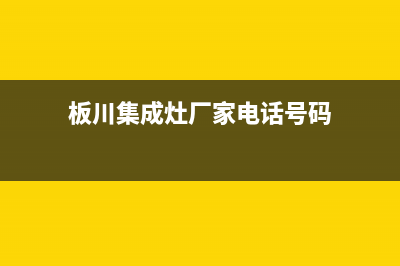 板川集成灶厂家电话号码